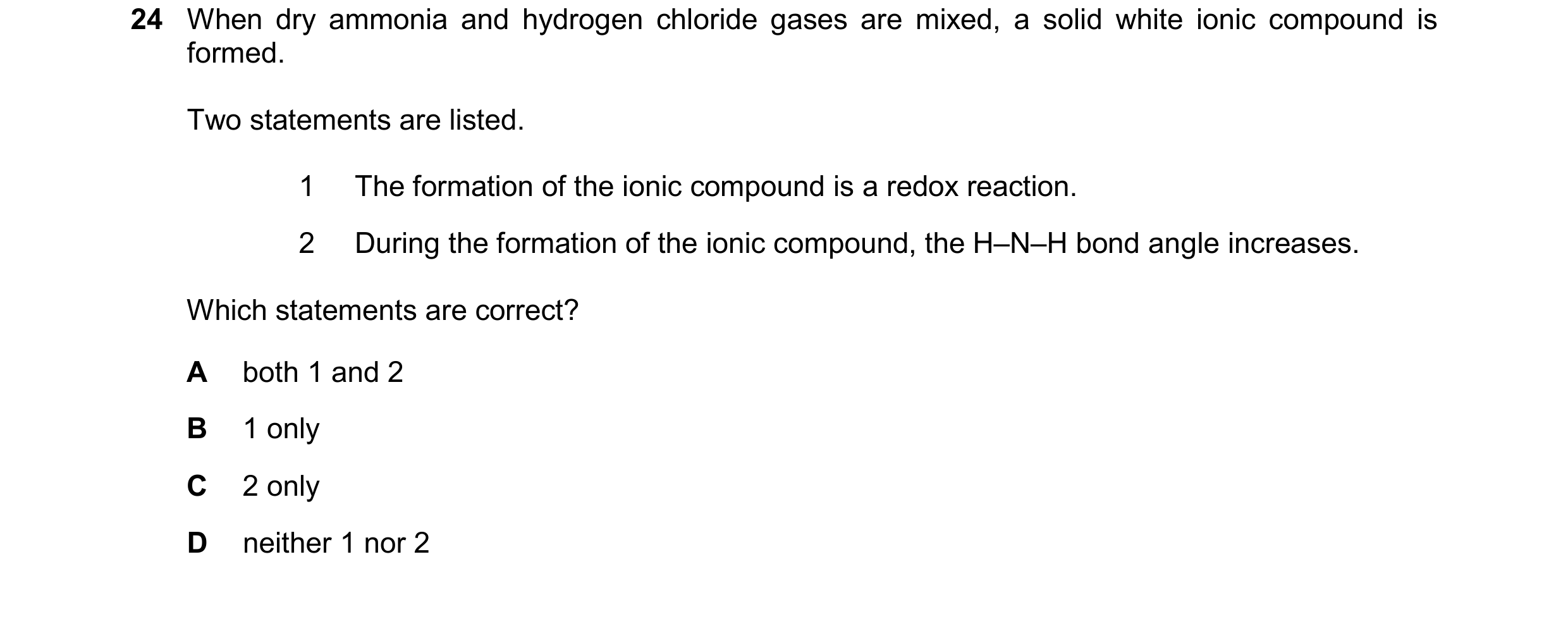 24 When dry ammonia and hydrogen chloride gases are mixed, a solid white ionic compound is formed.

Two statements are listed.

1 The formation of the ionic compound is a redox reaction.

2 During the formation of the ionic compound, the H–N–H bond angle increases.

Which statements are correct?

A both 1 and 2

B 1 only

C 2 only

D neither 1 nor 2